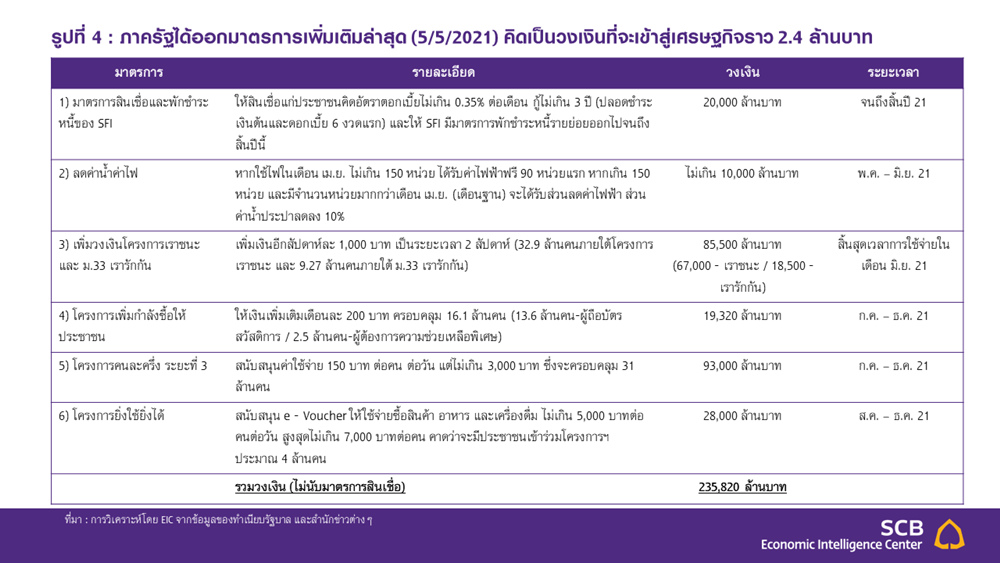 รูปที่ 4 : ภาครัฐได้ออกมาตรการเพิ่มเติมล่าสุด (5/5/2021) คิดเป็นวงเงินที่จะเข้าสู่เศรษฐกิจราว 2.4 ล้านบาท

| มาตรการ | รายละเอียด | วงเงิน | ระยะเวลา |
|---|---|---|---|
| 1) มาตรการสินเชื่อและพักชำระหนี้ของ SFI | ให้สินเชื่อแก่ประชาชนคิดอัตราดอกเบี้ยไม่เกิน 0.35% ต่อเดือน กู้ไม่เกิน 3 ปี (ปลอดชำระเงินต้นและดอกเบี้ย 6 งวดแรก) และให้ SFI มีมาตรการพักชำระหนี้รายย่อยออกไปจนถึงสิ้นปีนี้ | 20,000 ล้านบาท | จนถึงสิ้นปี 21 |
| 2) ลดค่าน้ำค่าไฟ | หากใช้ไฟในเดือน เม.ย. ไม่เกิน 150 หน่วย ได้รับค่าไฟฟ้าฟรี 90 หน่วยแรก หากเกิน 150 หน่วย และมีจำนวนหน่วยมากกว่าเดือน เม.ย. (เดือนฐาน) จะได้รับส่วนลดค่าไฟฟ้า ส่วนค่าน้ำประปาลดลง 10% | ไม่เกิน 10,000 ล้านบาท | พ.ค. – มิ.ย. 21 |
| 3) เพิ่มวงเงินโครงการเราชนะ และ ม.33 เรารักกัน | เพิ่มเงินอีกสัปดาห์ละ 1,000 บาท เป็นระยะเวลา 2 สัปดาห์ (32.9 ล้านคนภายใต้โครงการเราชนะ และ 9.27 ล้านคนภายใต้ ม.33 เรารักกัน) | 85,500 ล้านบาท (67,000 - เราชนะ / 18,500 - เรารักกัน) | สิ้นสุดเวลาการใช้จ่ายในเดือน มิ.ย. 21 |
| 4) โครงการเพิ่มกำลังซื้อให้ประชาชน | ให้เงินเพิ่มเติมเดือนละ 200 บาท ครอบคลุม 16.1 ล้านคน (13.6 ล้านคน-ผู้ถือบัตรสวัสดิการ / 2.5 ล้านคน-ผู้ต้องการความช่วยเหลือพิเศษ) | 19,320 ล้านบาท | ก.ค. – ธ.ค. 21 |
| 5) โครงการคนละครึ่ง ระยะที่ 3 | สนับสนุนค่าใช้จ่าย 150 บาท ต่อคน ต่อวัน แต่ไม่เกิน 3,000 บาท ซึ่งจะครอบคลุม 31 ล้านคน | 93,000 ล้านบาท | ก.ค. – ธ.ค. 21 |
| 6) โครงการยิ่งใช้ยิ่งได้ | สนับสนุน e - Voucher ให้ใช้จ่ายซื้อสินค้า อาหาร และเครื่องดื่ม ไม่เกิน 5,000 บาทต่อคนต่อวัน สูงสุดไม่เกิน 7,000 บาทต่อคน คาดว่าจะมีประชาชนเข้าร่วมโครงการฯ ประมาณ 4 ล้านคน | 28,000 ล้านบาท | ส.ค. – ธ.ค. 21 |
| | รวมวงเงิน (ไม่นับมาตรการสินเชื่อ) | 235,820 ล้านบาท | |

ที่มา : การวิเคราะห์โดย EIC จากข้อมูลของทำเนียบรัฐบาล และสำนักข่าวต่าง ๆ

SCB
Economic Intelligence Center